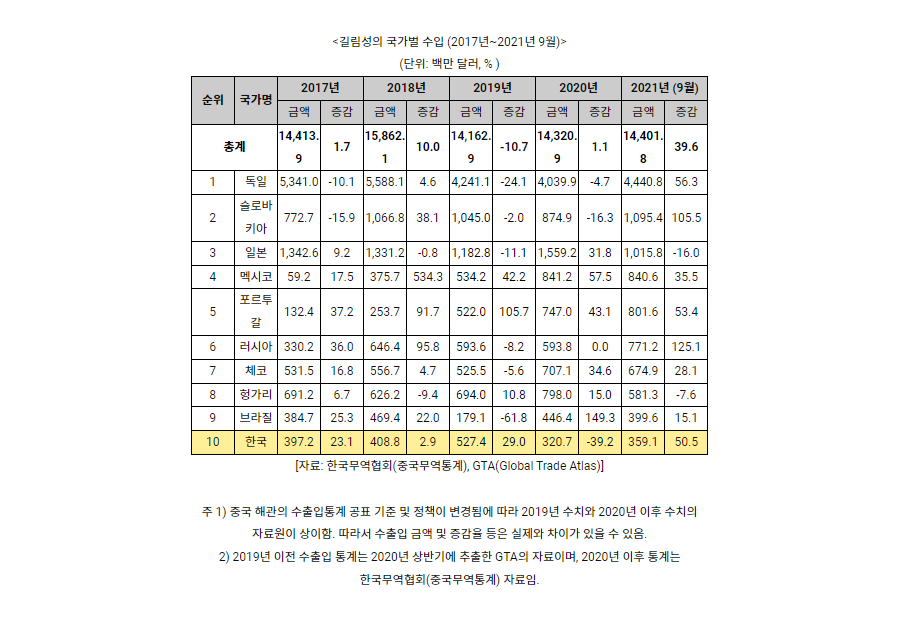 <길림성의 국가별 수입 (2017년~2021년 9월)>

(단위: 백만 달러, % )

| 순위 | 국가명 | 2017년 금액 | 2017년 증감 | 2018년 금액 | 2018년 증감 | 2019년 금액 | 2019년 증감 | 2020년 금액 | 2020년 증감 | 2021년 (9월) 금액 | 2021년 (9월) 증감 |
|---|---|---|---|---|---|---|---|---|---|---|---|
| 총계 | | 14,413.9 | 1.7 | 15,862.1 | 10.0 | 14,162.9 | -10.7 | 14,320.9 | 1.1 | 14,401.8 | 39.6 |
| 1 | 독일 | 5,341.0 | -10.1 | 5,588.1 | 4.6 | 4,241.1 | -24.1 | 4,039.9 | -4.7 | 4,440.8 | 56.3 |
| 2 | 슬로바키아 | 772.7 | -15.9 | 1,066.8 | 38.1 | 1,045.0 | -2.0 | 874.9 | -16.3 | 1,095.4 | 105.5 |
| 3 | 일본 | 1,342.6 | 9.2 | 1,331.2 | -0.8 | 1,182.8 | -11.1 | 1,559.2 | 31.8 | 1,015.8 | -16.0 |
| 4 | 멕시코 | 59.2 | 17.5 | 375.7 | 534.3 | 534.2 | 42.2 | 841.2 | 57.5 | 840.6 | 35.5 |
| 5 | 포르투갈 | 132.4 | 37.2 | 253.7 | 91.7 | 522.0 | 105.7 | 747.0 | 43.1 | 801.6 | 53.4 |
| 6 | 러시아 | 330.2 | 36.0 | 646.4 | 95.8 | 593.6 | -8.2 | 593.8 | 0.0 | 771.2 | 125.1 |
| 7 | 체코 | 531.5 | 16.8 | 556.7 | 4.7 | 525.5 | -5.6 | 707.1 | 34.6 | 674.9 | 28.1 |
| 8 | 헝가리 | 691.2 | 6.7 | 626.2 | -9.4 | 694.0 | 10.8 | 798.0 | 15.0 | 581.3 | -7.6 |
| 9 | 브라질 | 384.7 | 25.3 | 469.4 | 22.0 | 179.1 | -61.8 | 446.4 | 149.3 | 399.6 | 15.1 |
| 10 | 한국 | 397.2 | 23.1 | 408.8 | 2.9 | 527.4 | 29.0 | 320.7 | -39.2 | 359.1 | 50.5 |

[자료: 한국무역협회(중국무역통계), GTA(Global Trade Atlas)]

주 1) 중국 해관의 수출입통계 공표 기준 및 정책이 변경됨에 따라 2019년 수치와 2020년 이후 수치의 자료원이 상이함. 따라서 수출입 금액 및 증감율 등은 실제와 차이가 있을 수 있음.

2) 2019년 이전 수출입 통계는 2020년 상반기에 추출한 GTA의 자료이며, 2020년 이후 통계는 한국무역협회(중국무역통계) 자료임.